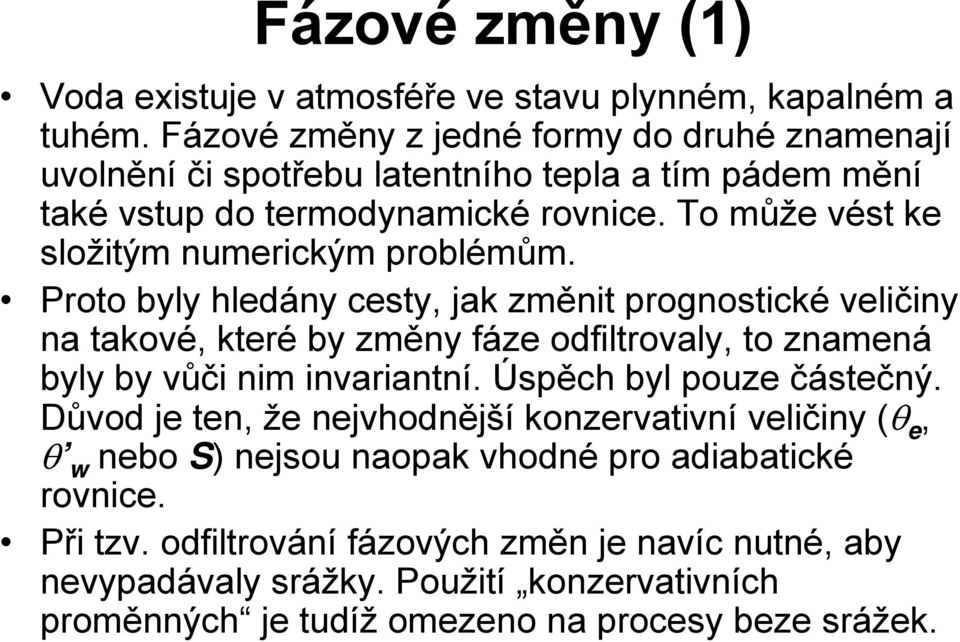 Fázové změny (1)

• Voda existuje v atmosféře ve stavu plynném, kapalném a tuhém. Fázové změny z jedné formy do druhé znamenají uvolnění či spotřebu latentního tepla a tím pádem mění také vstup do termodynamické rovnice. To může vést ke složitým numerickým problémům.

• Proto byly hledány cesty, jak změnit prognostické veličiny na takové, které by změny fáze odfiltrovaly, to znamená byly by vůči nim invariantní. Úspěch byl pouze částečný. Důvod je ten, že nejvhodnější konzervativní veličiny ($\theta_e$, $\theta'_w$ nebo $S$) nejsou naopak vhodné pro adiabatické rovnice.

• Při tzv. odfiltrování fázových změn je navíc nutné, aby nevypadávaly srážky. Použití „konzervativních proměnných“ je tudíž omezeno na procesy beze srážek.